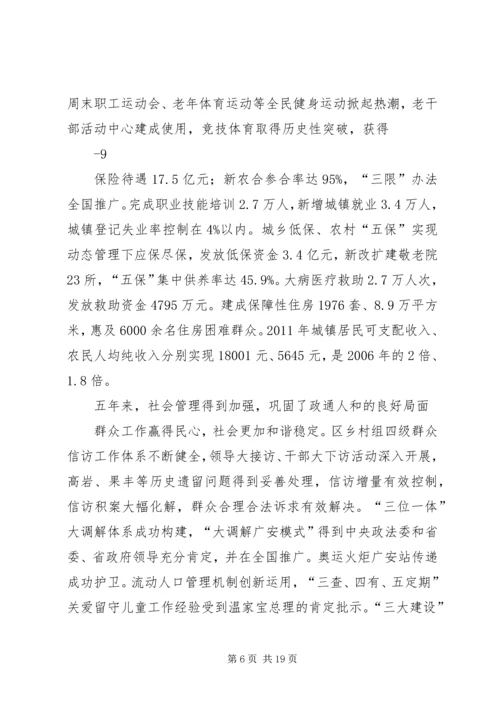 周末职工运动会、老年体育运动等全民健身运动掀起热潮，老干部活动中心建成使用，竞技体育取得历史性突破，获得

-9

保险待遇 17.5 亿元；新农合参合率达 95%，“三限”办法全国推广。完成职业技能培训 2.7 万人，新增城镇就业 3.4 万人，城镇登记失业率控制在 4%以内。城乡低保、农村“五保”实现动态管理下应保尽保，发放低保资金 3.4 亿元，新改扩建敬老院 23 所，“五保”集中供养率达 45.9%。大病医疗救助 2.7 万人次，发放救助资金 4795 万元。建成保障性住房 1976 套、8.9 万平方米，惠及 6000 余名住房困难群众。2011 年城镇居民可支配收入、农民人均纯收入分别实现 18001 元、5645 元，是 2006 年的 2 倍、1.8 倍。

五年来，社会管理得到加强，巩固了政通人和的良好局面

群众工作赢得民心，社会更加和谐稳定。区乡村组四级群众信访工作体系不断健全，领导大接访、干部大下访活动深入开展，高岩、果丰等历史遗留问题得到妥善处理，信访增量有效控制，信访积案大幅化解，群众合理合法诉求有效解决。“三位一体”大调解体系成功构建，“大调解广安模式”得到中央政法委和省委、省政府领导充分肯定，并在全国推广。奥运火炬广安站传递成功护卫。流动人口管理机制创新运用，“三查、四有、五定期”关爱留守儿童工作经验受到温家宝总理的肯定批示。“三大建设”

第 6 页 共 19 页